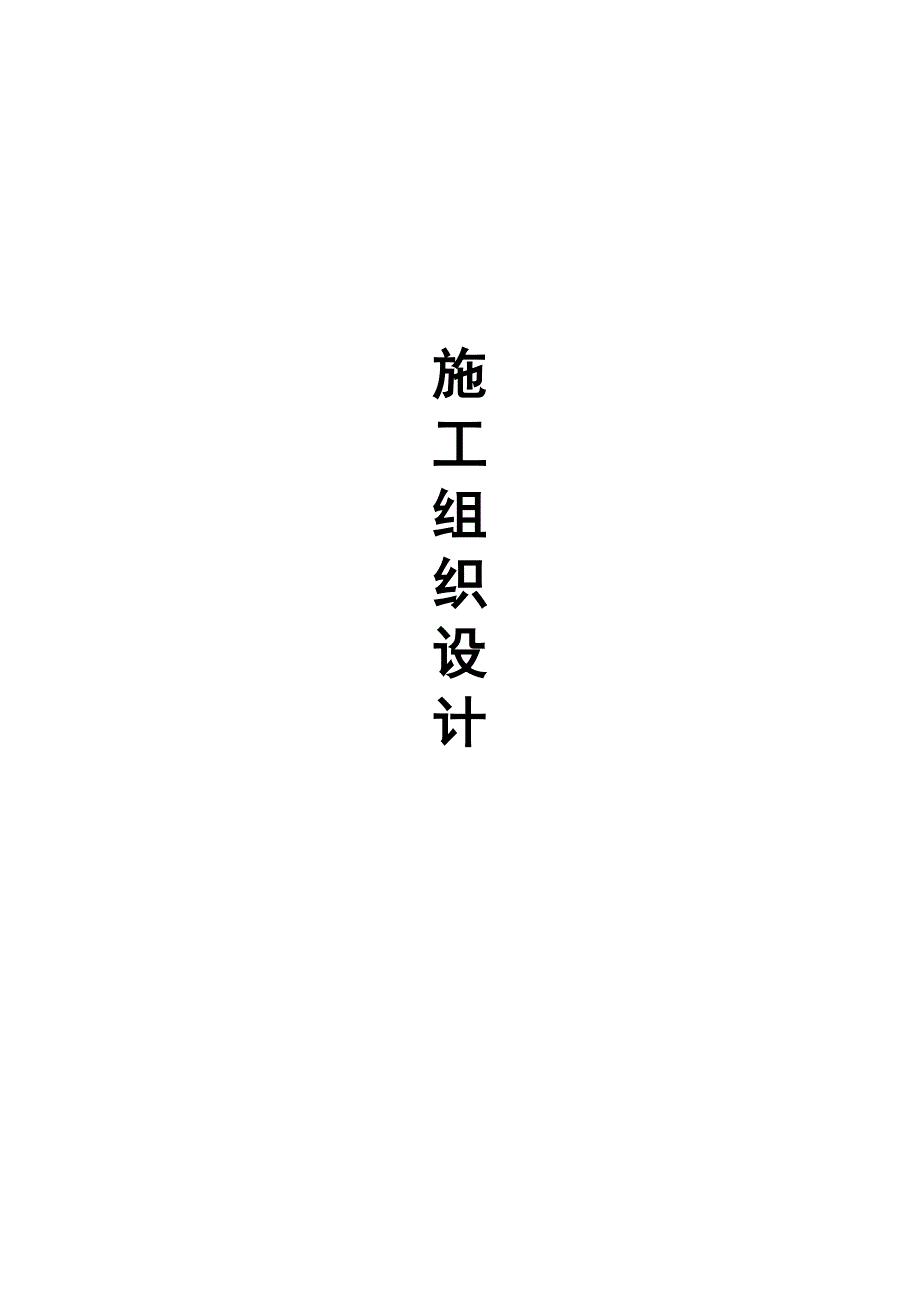 施工组织设计